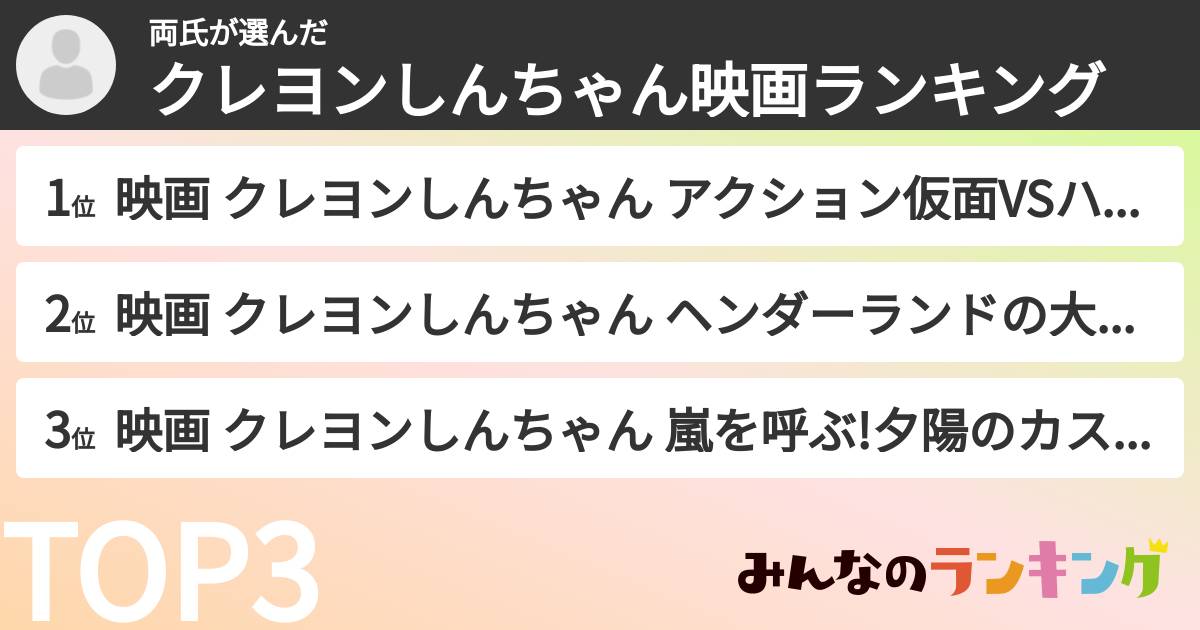 両氏が選んだ
クレヨンしんちゃん映画ランキング

1位 映画 クレヨンしんちゃん アクション仮面VSハ...

2位 映画 クレヨンしんちゃん ヘンダーランドの大...

3位 映画 クレヨンしんちゃん 嵐を呼ぶ!夕陽のカス...

TOP3

みんなのランキング